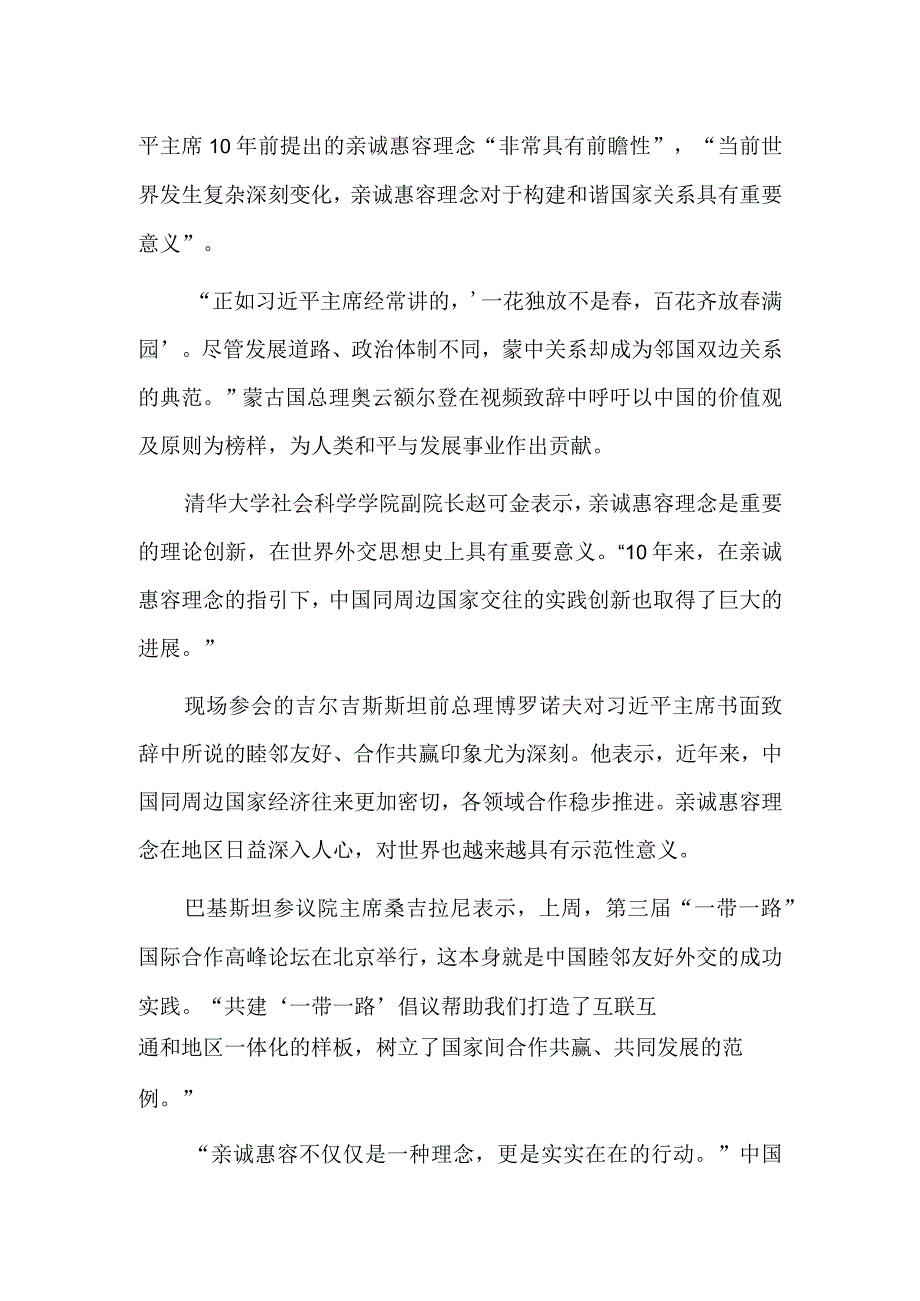 平主席10年前提出的亲诚惠容理念“非常具有前瞻性”，“当前世界发生复杂深刻变化，亲诚惠容理念对于构建和谐国家关系具有重要意义”。

“正如习近平主席经常讲的，’一花独放不是春，百花齐放春满园’。尽管发展道路、政治体制不同，蒙中关系却成为邻国双边关系的典范。”蒙古国总理奥云额尔登在视频致辞中呼吁以中国的价值观及原则为榜样，为人类和平与发展事业作出贡献。

清华大学社会科学学院副院长赵可金表示，亲诚惠容理念是重要的理论创新，在世界外交思想史上具有重要意义。“10年来，在亲诚惠容理念的指引下，中国同周边国家交往的实践创新也取得了巨大的进展。”

现场参会的吉尔吉斯斯坦前总理博罗诺夫对习近平主席书面致辞中所说的睦邻友好、合作共赢印象尤为深刻。他表示，近年来，中国同周边国家经济往来更加密切，各领域合作稳步推进。亲诚惠容理念在地区日益深入人心，对世界也越来越具有示范性意义。

巴基斯坦参议院主席桑吉拉尼表示，上周，第三届“一带一路”国际合作高峰论坛在北京举行，这本身就是中国睦邻友好外交的成功实践。“共建‘一带一路’倡议帮助我们打造了互联互通和地区一体化的样板，树立了国家间合作共赢、共同发展的范例。”

“亲诚惠容不仅仅是一种理念，更是实实在在的行动。”中国